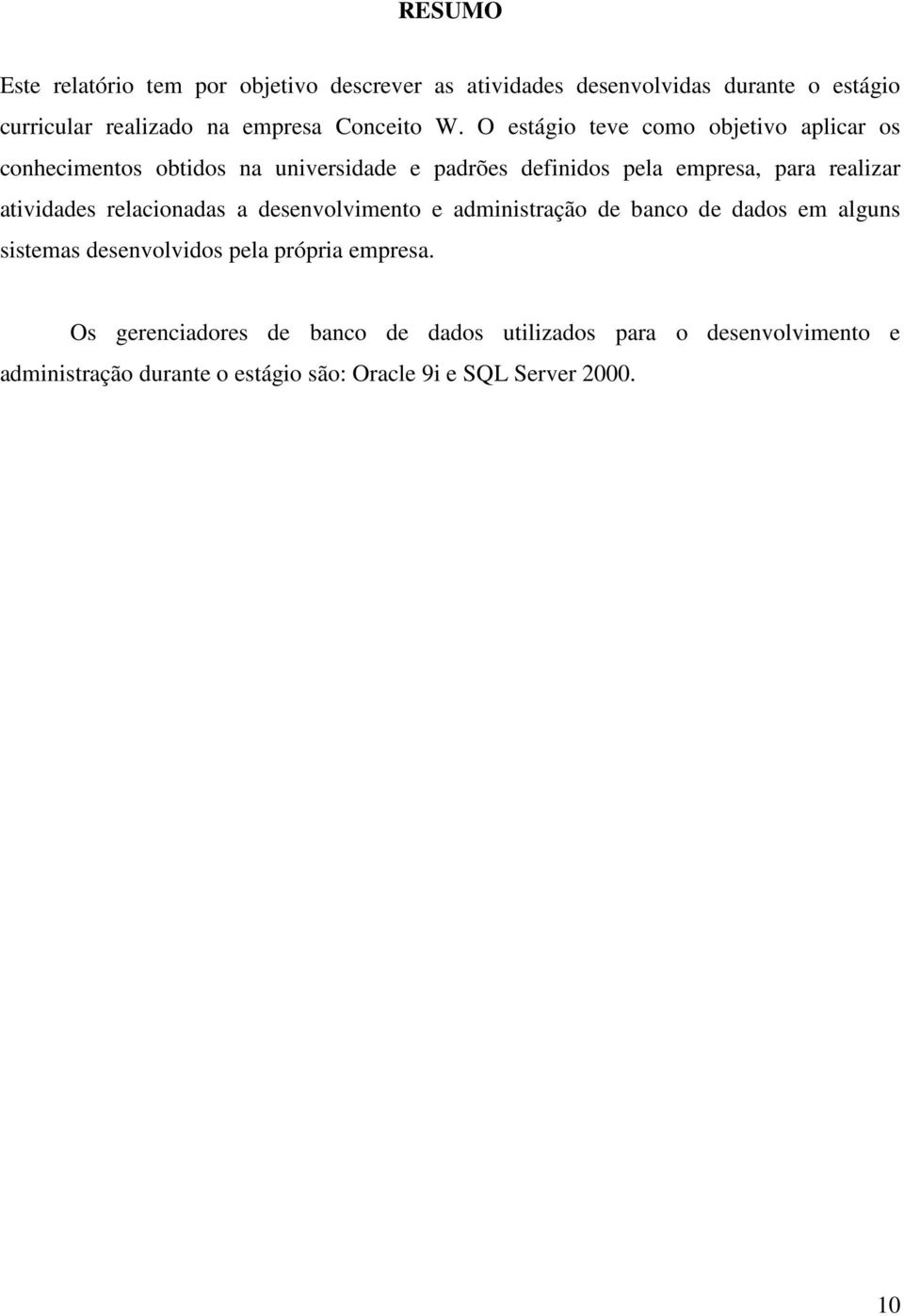 RESUMO

Este relatório tem por objetivo descrever as atividades desenvolvidas durante o estágio curricular realizado na empresa Conceito W. O estágio teve como objetivo aplicar os conhecimentos obtidos na universidade e padrões definidos pela empresa, para realizar atividades relacionadas a desenvolvimento e administração de banco de dados em alguns sistemas desenvolvidos pela própria empresa.

Os gerenciadores de banco de dados utilizados para o desenvolvimento e administração durante o estágio são: Oracle 9i e SQL Server 2000.

10